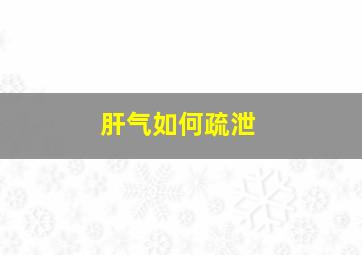 肝气如何疏泄